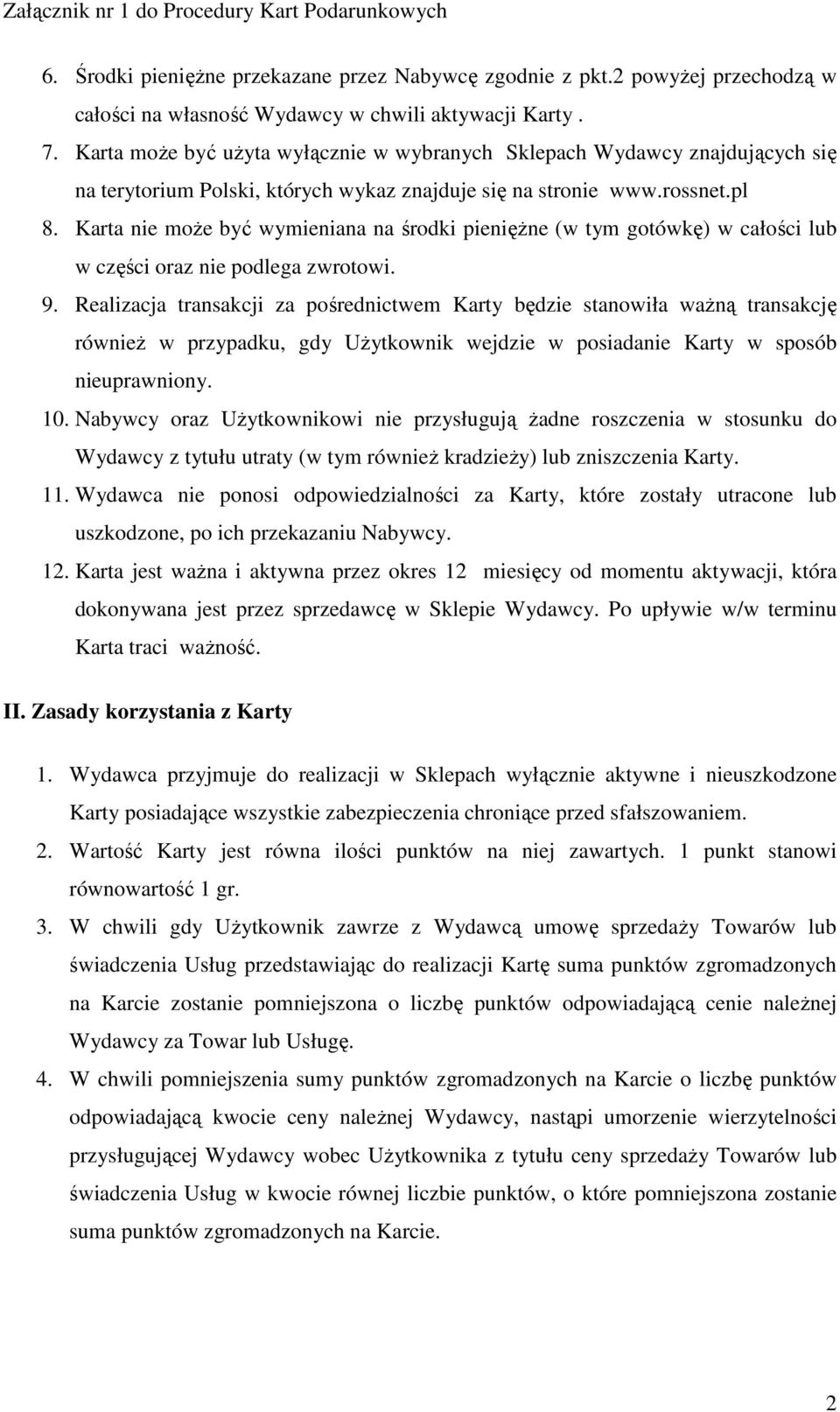 Załącznik nr 1 do Procedury Kart Podarunkowych

6. Środki pieniężne przekazane przez Nabywcę zgodnie z pkt.2 powyżej przechodzą w całości na własność Wydawcy w chwili aktywacji Karty .

7. Karta może być użyta wyłącznie w wybranych Sklepach Wydawcy znajdujących się na terytorium Polski, których wykaz znajduje się na stronie www.rossnet.pl

8. Karta nie może być wymieniana na środki pieniężne (w tym gotówkę) w całości lub w części oraz nie podlega zwrotowi.

9. Realizacja transakcji za pośrednictwem Karty będzie stanowiła ważną transakcję również w przypadku, gdy Użytkownik wejdzie w posiadanie Karty w sposób nieuprawniony.

10. Nabywcy oraz Użytkownikowi nie przysługują żadne roszczenia w stosunku do Wydawcy z tytułu utraty (w tym również kradzieży) lub zniszczenia Karty.

11. Wydawca nie ponosi odpowiedzialności za Karty, które zostały utracone lub uszkodzone, po ich przekazaniu Nabywcy.

12. Karta jest ważna i aktywna przez okres 12 miesięcy od momentu aktywacji, która dokonywana jest przez sprzedawcę w Sklepie Wydawcy. Po upływie w/w terminu Karta traci ważność.

II. Zasady korzystania z Karty

1. Wydawca przyjmuje do realizacji w Sklepach wyłącznie aktywne i nieuszkodzone Karty posiadające wszystkie zabezpieczenia chroniące przed sfałszowaniem.

2. Wartość Karty jest równa ilości punktów na niej zawartych. 1 punkt stanowi równowartość 1 gr.

3. W chwili gdy Użytkownik zawrze z Wydawcą umowę sprzedaży Towarów lub świadczenia Usług przedstawiając do realizacji Kartę suma punktów zgromadzonych na Karcie zostanie pomniejszona o liczbę punktów odpowiadającą cenie należnej Wydawcy za Towar lub Usługę.

4. W chwili pomniejszenia sumy punktów zgromadzonych na Karcie o liczbę punktów odpowiadającą kwocie ceny należnej Wydawcy, nastąpi umorzenie wierzytelności przysługującej Wydawcy wobec Użytkownika z tytułu ceny sprzedaży Towarów lub świadczenia Usług w kwocie równej liczbie punktów, o które pomniejszona zostanie suma punktów zgromadzonych na Karcie.

2